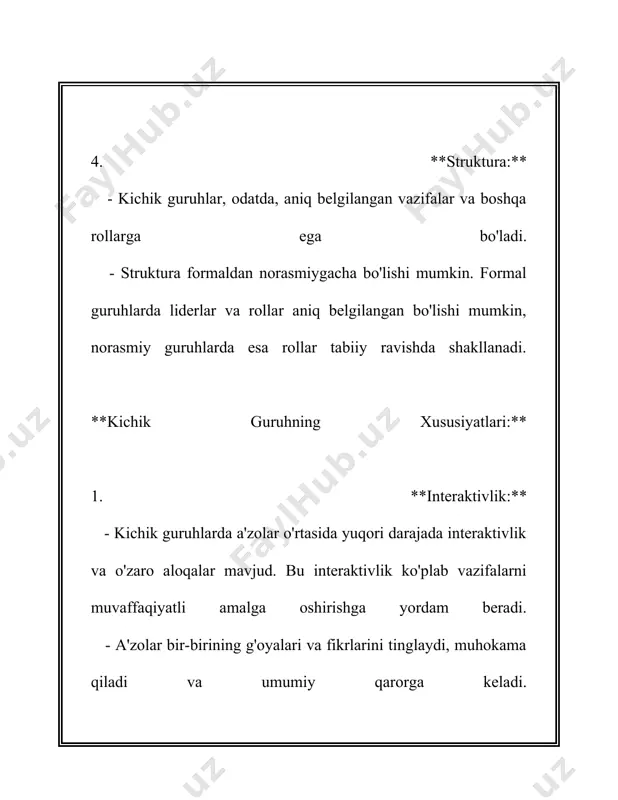 4. **Struktura:**

- Kichik guruhlar, odatda, aniq belgilangan vazifalar va boshqa rollarga ega bo'ladi.

- Struktura formaldan norasmiygacha bo'lishi mumkin. Formal guruhlarda liderlar va rollar aniq belgilangan bo'lishi mumkin, norasmiy guruhlarda esa rollar tabiiy ravishda shakllanadi.

**Kichik Guruhning Xususiyatlari:**

1. **Interaktivlik:**

- Kichik guruhlarda a'zolar o'rtasida yuqori darajada interaktivlik va o'zaro aloqalar mavjud. Bu interaktivlik ko'plab vazifalarni muvaffaqiyatli amalga oshirishga yordam beradi.

- A'zolar bir-birining g'oyalari va fikrlarini tinglaydi, muhokama qiladi va umumiy qarorga keladi.

FaylHub.uz